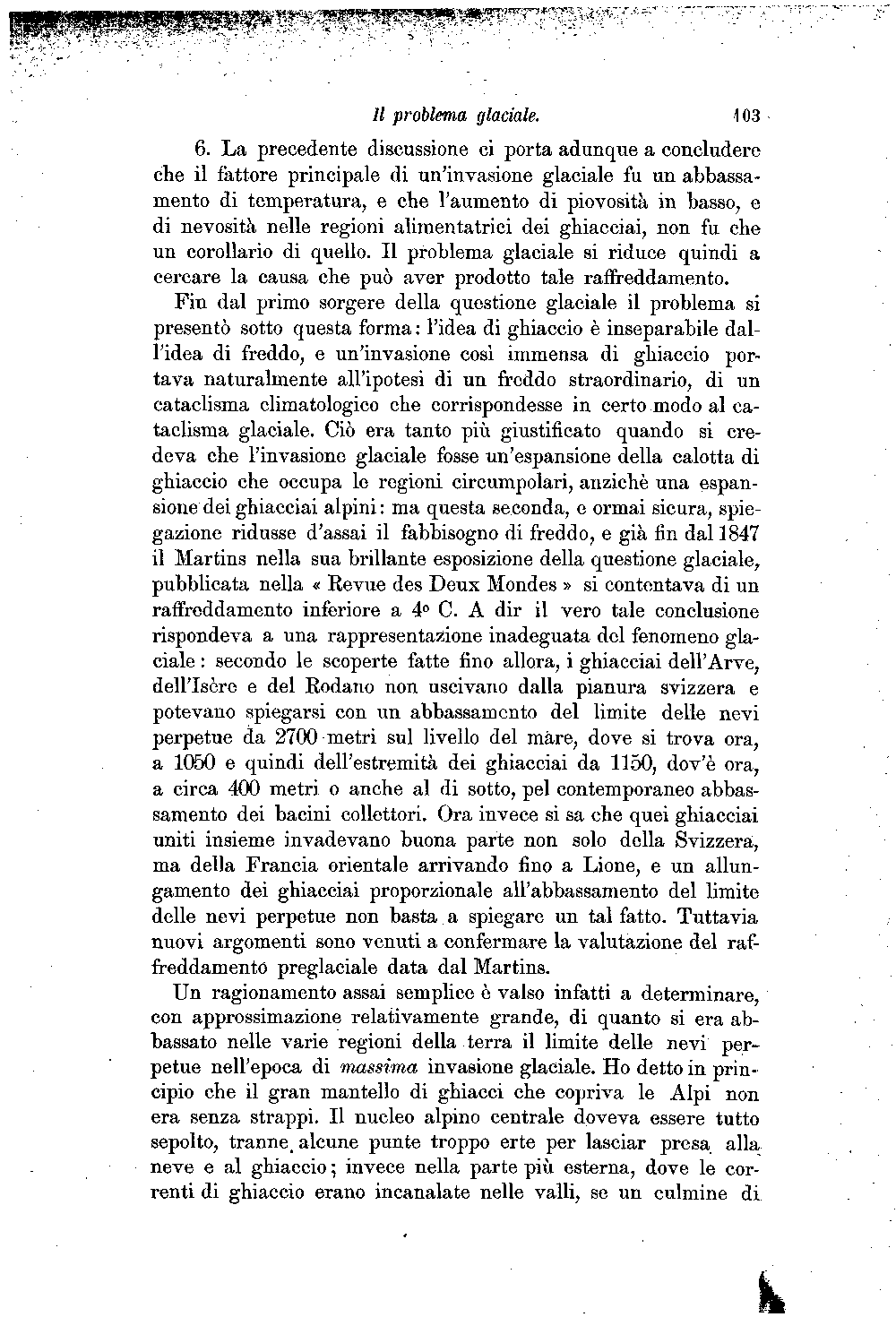 Il problema glaciale. 103

6. La precedente discussione ci porta adunque a concludere che il fattore principale di un'invasione glaciale fu un abbassamento di temperatura, e che l'aumento di piovosità in basso, e di nevosità nelle regioni alimentatrici dei ghiacciai, non fu che un corollario di quello. Il problema glaciale si riduce quindi a cercare la causa che può aver prodotto tale raffreddamento.

Fin dal primo sorgere della questione glaciale il problema si presentò sotto questa forma: l'idea di ghiaccio è inseparabile dall'idea di freddo, e un'invasione così immensa di ghiaccio portava naturalmente all'ipotesi di un freddo straordinario, di un cataclisma climatologico che corrispondesse in certo modo al cataclisma glaciale. Ciò era tanto più giustificato quando si credeva che l'invasione glaciale fosse un'espansione della calotta di ghiaccio che occupa le regioni circumpolari, anzichè una espansione dei ghiacciai alpini: ma questa seconda, e ormai sicura, spiegazione ridusse d'assai il fabbisogno di freddo, e già fin dal 1847 il Martins nella sua brillante esposizione della questione glaciale, pubblicata nella « Revue des Deux Mondes » si contentava di un raffreddamento inferiore a 4° C. A dir il vero tale conclusione rispondeva a una rappresentazione inadeguata del fenomeno glaciale: secondo le scoperte fatte fino allora, i ghiacciai dell'Arve, dell'Isère e del Rodano non uscivano dalla pianura svizzera e potevano spiegarsi con un abbassamento del limite delle nevi perpetue da 2700 metri sul livello del mare, dove si trova ora, a 1050 e quindi dell'estremità dei ghiacciai da 1150, dov'è ora, a circa 400 metri o anche al di sotto, pel contemporaneo abbassamento dei bacini collettori. Ora invece si sa che quei ghiacciai uniti insieme invadevano buona parte non solo della Svizzera, ma della Francia orientale arrivando fino a Lione, e un allungamento dei ghiacciai proporzionale all'abbassamento del limite delle nevi perpetue non basta a spiegare un tal fatto. Tuttavia nuovi argomenti sono venuti a confermare la valutazione del raffreddamento preglaciale data dal Martins.

Un ragionamento assai semplice è valso infatti a determinare, con approssimazione relativamente grande, di quanto si era abbassato nelle varie regioni della terra il limite delle nevi perpetue nell'epoca di massima invasione glaciale. Ho detto in principio che il gran mantello di ghiacci che copriva le Alpi non era senza strappi. Il nucleo alpino centrale doveva essere tutto sepolto, tranne alcune punte troppo erte per lasciar presa alla neve e al ghiaccio; invece nella parte più esterna, dove le correnti di ghiaccio erano incanalate nelle valli, se un culmine di